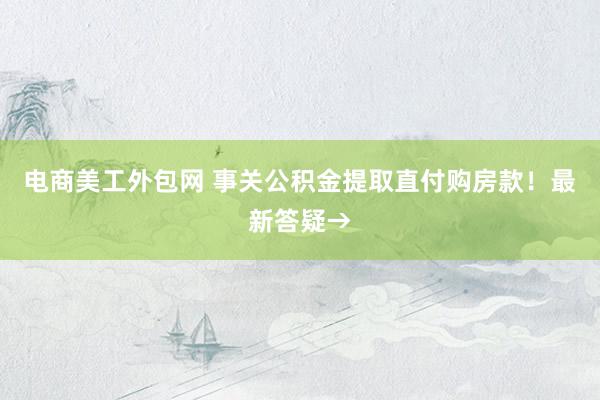 电商美工外包网 事关公积金提取直付购房款！最新答疑→